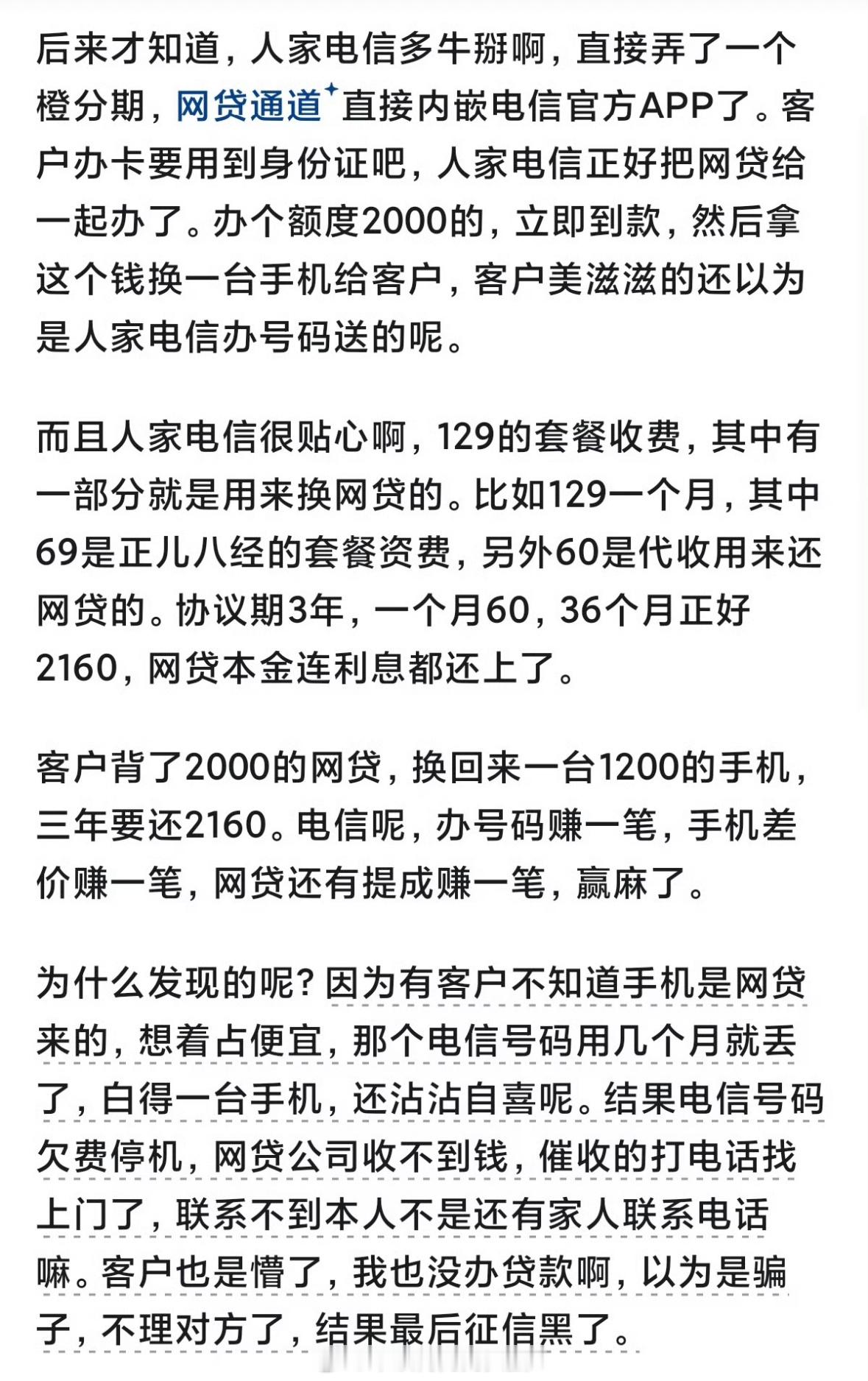 后来才知道，人家电信多牛掰啊，直接弄了一个橙分期，网贷通道直接内嵌电信官方APP了。客户办卡要用到身份证吧，人家电信正好把网贷给一起办了。办个额度2000的，立即到款，然后拿这个钱换一台手机给客户，客户美滋滋的还以为是人家电信办号码送的呢。

而且人家电信很贴心啊，129的套餐收费，其中有一部分就是用来换网贷的。比如129一个月，其中69是正儿八经的套餐资费，另外60是代收用来还网贷的。协议期3年，一个月60，36个月正好2160，网贷本金连利息都还上了。

客户背了2000的网贷，换回来一台1200的手机，三年要还2160。电信呢，办号码赚一笔，手机差价赚一笔，网贷还有提成赚一笔，赢麻了。

为什么发现的呢？因为有客户不知道手机是网贷来的，想着占便宜，那个电信号码用几个月就丢了，白得一台手机，还沾沾自喜呢。结果电信号码欠费停机，网贷公司收不到钱，催收的打电话找上门了，联系不到本人不是还有家人联系电话嘛。客户也是懵了，我也没办贷款啊，以为是骗子，不理对方了，结果最后征信黑了。